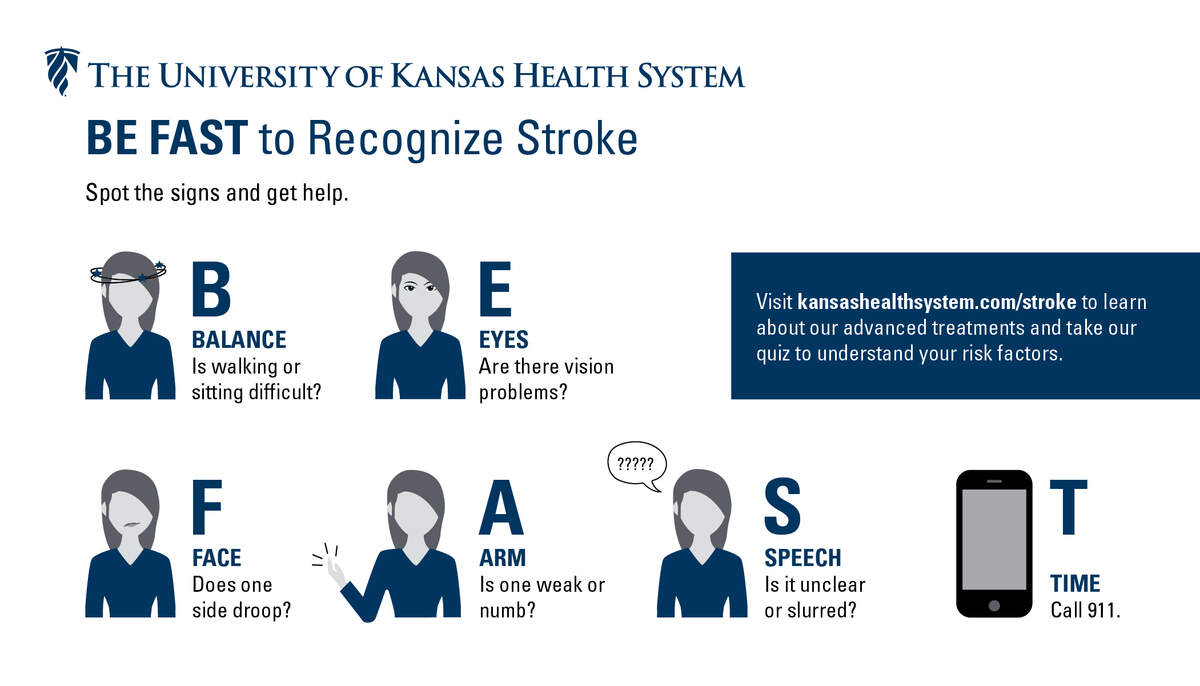 THE UNIVERSITY OF KANSAS HEALTH SYSTEM

BE FAST to Recognize Stroke

Spot the signs and get help.

B
BALANCE
Is walking or sitting difficult?

E
EYES
Are there vision problems?

Visit kansashealthsystem.com/stroke to learn about our advanced treatments and take our quiz to understand your risk factors.

F
FACE
Does one side droop?

A
ARM
Is one weak or numb?

?????

S
SPEECH
Is it unclear or slurred?

T
TIME
Call 911.